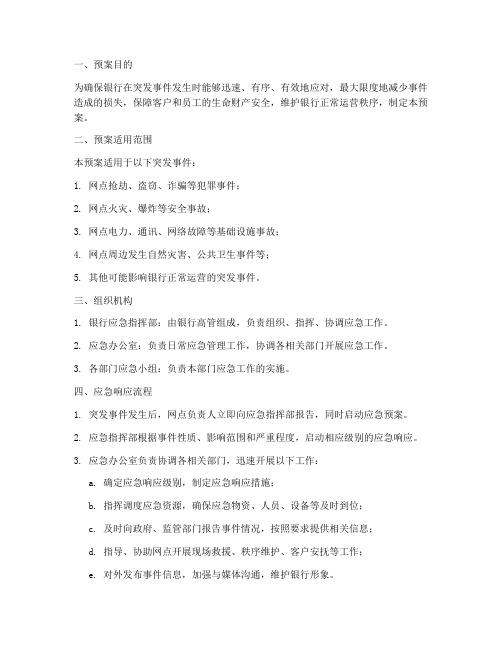 一、预案目的

为确保银行在突发事件发生时能够迅速、有序、有效地应对，最大限度地减少事件造成的损失，保障客户和员工的生命财产安全，维护银行正常运营秩序，制定本预案。

二、预案适用范围

本预案适用于以下突发事件：

1. 网点抢劫、盗窃、诈骗等犯罪事件；

2. 网点火灾、爆炸等安全事故；

3. 网点电力、通讯、网络故障等基础设施事故；

4. 网点周边发生自然灾害、公共卫生事件等；

5. 其他可能影响银行正常运营的突发事件。

三、组织机构

1. 银行应急指挥部：由银行高管组成，负责组织、指挥、协调应急工作。

2. 应急办公室：负责日常应急管理工作，协调各相关部门开展应急工作。

3. 各部门应急小组：负责本部门应急工作的实施。

四、应急响应流程

1. 突发事件发生后，网点负责人立即向应急指挥部报告，同时启动应急预案。

2. 应急指挥部根据事件性质、影响范围和严重程度，启动相应级别的应急响应。

3. 应急办公室负责协调各相关部门，迅速开展以下工作：

a. 确定应急响应级别，制定应急响应措施；

b. 指挥调度应急资源，确保应急物资、人员、设备等及时到位；

c. 及时向政府、监管部门报告事件情况，按照要求提供相关信息；

d. 指导、协助网点开展现场救援、秩序维护、客户安抚等工作；

e. 对外发布事件信息，加强与媒体沟通，维护银行形象。